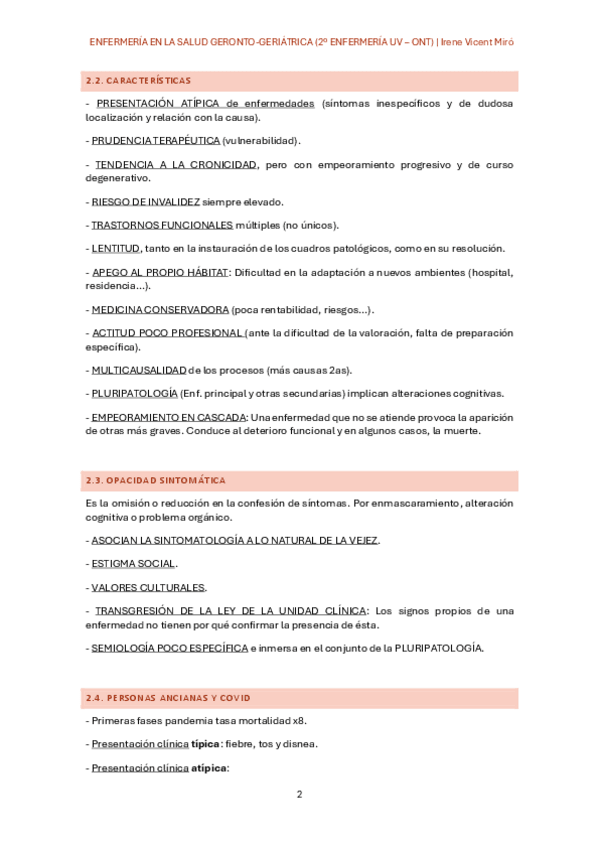 ENFERMERÍA EN LA SALUD GERONTO-GERIÁTRICA (2º ENFERMERÍA UV – ONT) | Irene Vicent Miró

2.2. CARACTERÍSTICAS

- PRESENTACIÓN ATÍPICA de enfermedades (síntomas inespecíficos y de dudosa localización y relación con la causa).

- PRUDENCIA TERAPÉUTICA (vulnerabilidad).

- TENDENCIA A LA CRONICIDAD, pero con empeoramiento progresivo y de curso degenerativo.

- RIESGO DE INVALIDEZ siempre elevado.

- TRASTORNOS FUNCIONALES múltiples (no únicos).

- LENTITUD, tanto en la instauración de los cuadros patológicos, como en su resolución.

- APEGO AL PROPIO HÁBITAT: Dificultad en la adaptación a nuevos ambientes (hospital, residencia…).

- MEDICINA CONSERVADORA (poca rentabilidad, riesgos…).

- ACTITUD POCO PROFESIONAL (ante la dificultad de la valoración, falta de preparación específica).

- MULTICAUSALIDAD de los procesos (más causas 2as).

- PLURIPATOLOGÍA (Enf. principal y otras secundarias) implican alteraciones cognitivas.

- EMPEORAMIENTO EN CASCADA: Una enfermedad que no se atiende provoca la aparición de otras más graves. Conduce al deterioro funcional y en algunos casos, la muerte.

2.3. OPACIDAD SINTOMÁTICA

Es la omisión o reducción en la confesión de síntomas. Por enmascaramiento, alteración cognitiva o problema orgánico.

- ASOCIAN LA SINTOMATOLOGÍA A LO NATURAL DE LA VEJEZ.

- ESTIGMA SOCIAL.

- VALORES CULTURALES.

- TRANSGRESIÓN DE LA LEY DE LA UNIDAD CLÍNICA: Los signos propios de una enfermedad no tienen por qué confirmar la presencia de ésta.

- SEMIOLOGÍA POCO ESPECÍFICA e inmersa en el conjunto de la PLURIPATOLOGÍA.

2.4. PERSONAS ANCIANAS Y COVID

- Primeras fases pandemia tasa mortalidad x8.

- Presentación clínica típica: fiebre, tos y disnea.

- Presentación clínica atípica:

2